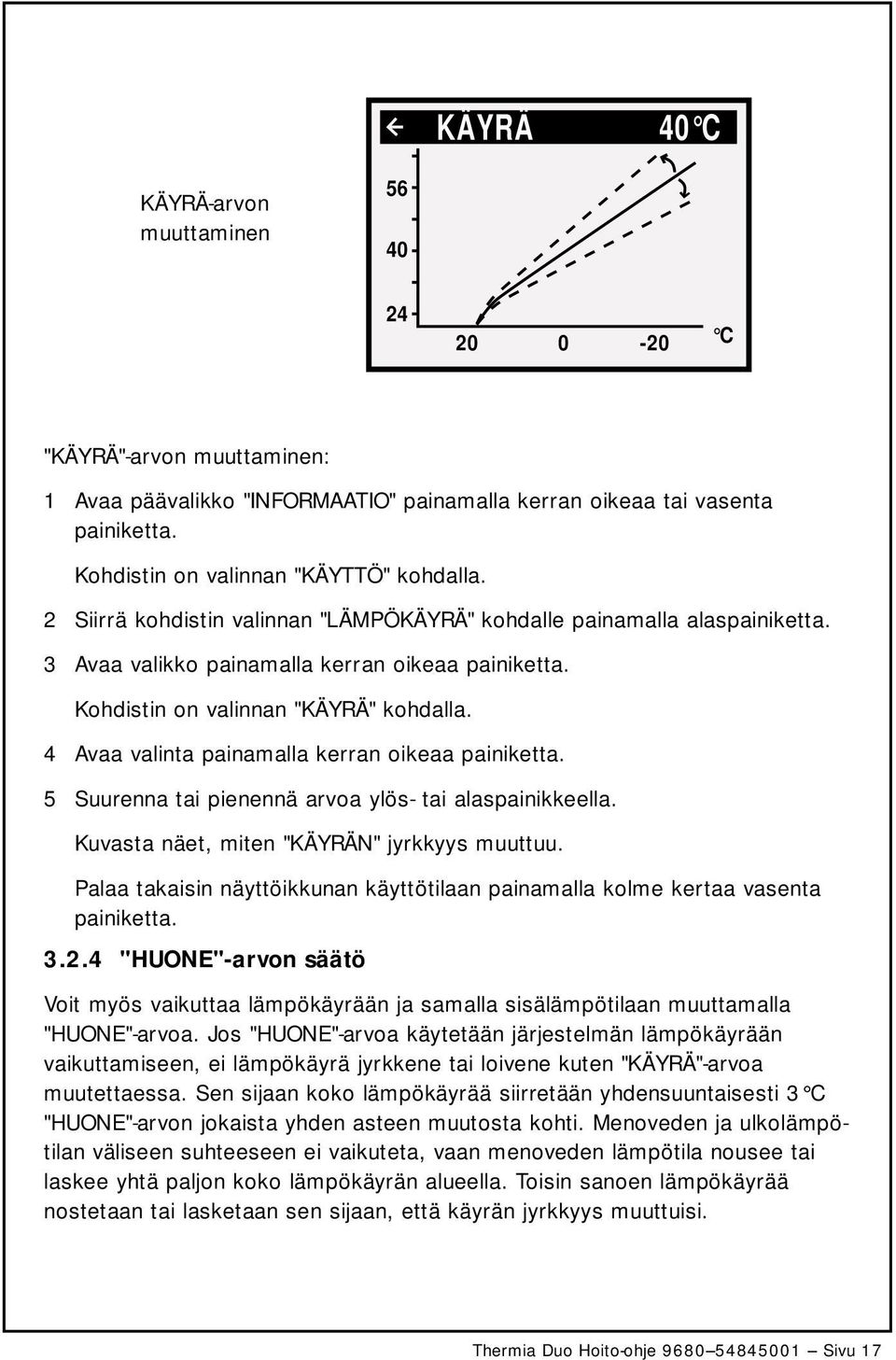 KÄYRÄ-arvon muuttaminen

← KÄYRÄ 40°C

56

40

24

20 0 -20 °C

"KÄYRÄ"-arvon muuttaminen:

1 Avaa päävalikko "INFORMAATIO" painamalla kerran oikeaa tai vasenta painiketta.

Kohdistin on valinnan "KÄYTTÖ" kohdalla.

2 Siirrä kohdistin valinnan "LÄMPÖKÄYRÄ" kohdalle painamalla alaspainiketta.

3 Avaa valikko painamalla kerran oikeaa painiketta.

Kohdistin on valinnan "KÄYRÄ" kohdalla.

4 Avaa valinta painamalla kerran oikeaa painiketta.

5 Suurenna tai pienennä arvoa ylös- tai alaspainikkeella.

Kuvasta näet, miten "KÄYRÄN" jyrkkyys muuttuu.

Palaa takaisin näyttöikkunan käyttötilaan painamalla kolme kertaa vasenta painiketta.

3.2.4 "HUONE"-arvon säätö

Voit myös vaikuttaa lämpökäyrään ja samalla sisälämpötilaan muuttamalla "HUONE"-arvoa. Jos "HUONE"-arvoa käytetään järjestelmän lämpökäyrään vaikuttamiseen, ei lämpökäyrä jyrkkene tai loivene kuten "KÄYRÄ"-arvoa muutettaessa. Sen sijaan koko lämpökäyrää siirretään yhdensuuntaisesti 3 °C "HUONE"-arvon jokaista yhden asteen muutosta kohti. Menoveden ja ulkolämpötilan väliseen suhteeseen ei vaikuteta, vaan menoveden lämpötila nousee tai laskee yhtä paljon koko lämpökäyrän alueella. Toisin sanoen lämpökäyrää nostetaan tai lasketaan sen sijaan, että käyrän jyrkkyys muuttuisi.

Thermia Duo Hoito-ohje 9680–54845001 — Sivu 17